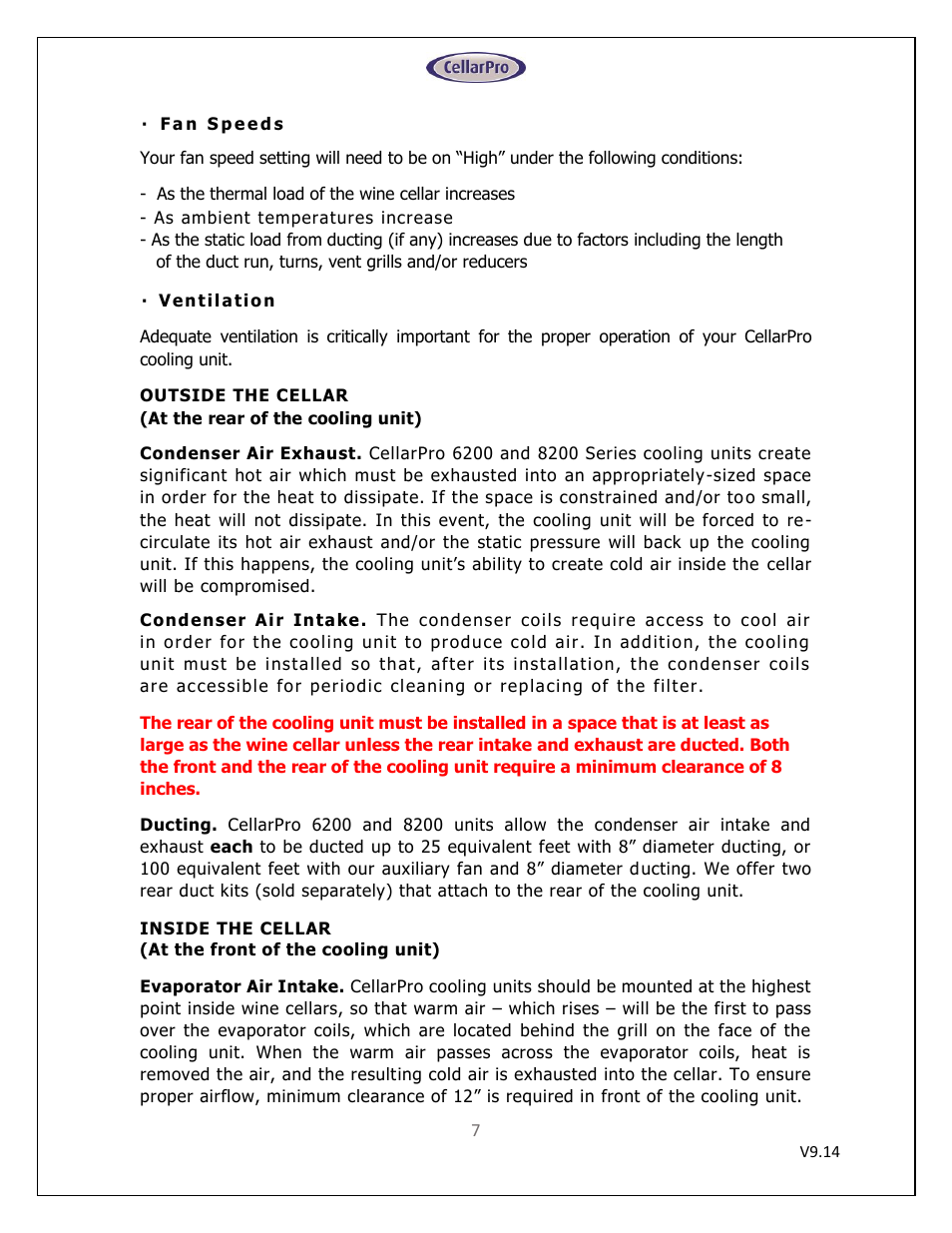 CellarPro

· Fan Speeds

Your fan speed setting will need to be on “High” under the following conditions:

- As the thermal load of the wine cellar increases
- As ambient temperatures increase
- As the static load from ducting (if any) increases due to factors including the length of the duct run, turns, vent grills and/or reducers

· Ventilation

Adequate ventilation is critically important for the proper operation of your CellarPro cooling unit.

OUTSIDE THE CELLAR
(At the rear of the cooling unit)

Condenser Air Exhaust. CellarPro 6200 and 8200 Series cooling units create significant hot air which must be exhausted into an appropriately-sized space in order for the heat to dissipate. If the space is constrained and/or too small, the heat will not dissipate. In this event, the cooling unit will be forced to re-circulate its hot air exhaust and/or the static pressure will back up the cooling unit. If this happens, the cooling unit’s ability to create cold air inside the cellar will be compromised.

Condenser Air Intake. The condenser coils require access to cool air in order for the cooling unit to produce cold air. In addition, the cooling unit must be installed so that, after its installation, the condenser coils are accessible for periodic cleaning or replacing of the filter.

The rear of the cooling unit must be installed in a space that is at least as large as the wine cellar unless the rear intake and exhaust are ducted. Both the front and the rear of the cooling unit require a minimum clearance of 8 inches.

Ducting. CellarPro 6200 and 8200 units allow the condenser air intake and exhaust each to be ducted up to 25 equivalent feet with 8” diameter ducting, or 100 equivalent feet with our auxiliary fan and 8” diameter ducting. We offer two rear duct kits (sold separately) that attach to the rear of the cooling unit.

INSIDE THE CELLAR
(At the front of the cooling unit)

Evaporator Air Intake. CellarPro cooling units should be mounted at the highest point inside wine cellars, so that warm air – which rises – will be the first to pass over the evaporator coils, which are located behind the grill on the face of the cooling unit. When the warm air passes across the evaporator coils, heat is removed the air, and the resulting cold air is exhausted into the cellar. To ensure proper airflow, minimum clearance of 12” is required in front of the cooling unit.

7

V9.14